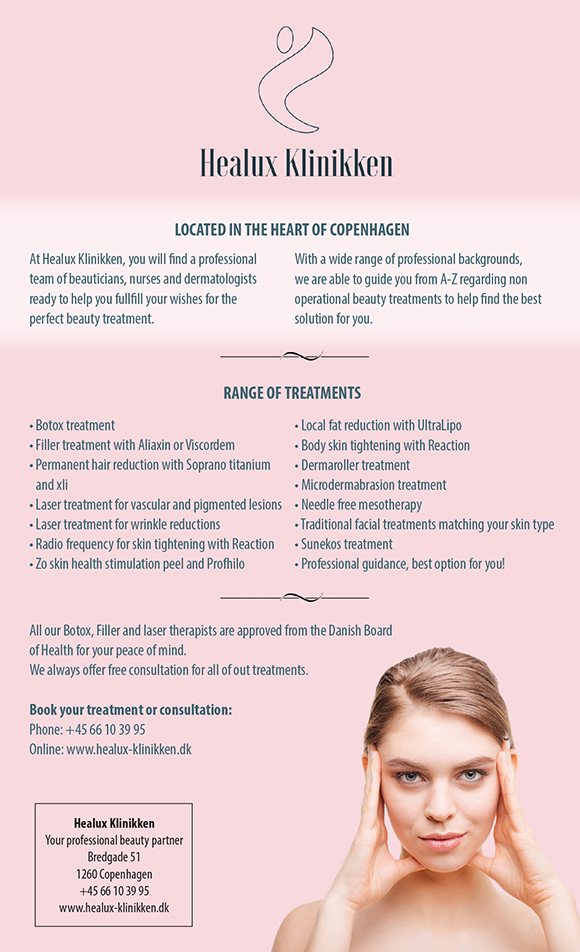 Healux Klinikken

LOCATED IN THE HEART OF COPENHAGEN

At Healux Klinikken, you will find a professional team of beauticians, nurses and dermatologists ready to help you fullfill your wishes for the perfect beauty treatment.

With a wide range of professional backgrounds, we are able to guide you from A-Z regarding non operational beauty treatments to help find the best solution for you.

RANGE OF TREATMENTS

• Botox treatment
• Filler treatment with Aliaxin or Viscordem
• Permanent hair reduction with Soprano titanium and xli
• Laser treatment for vascular and pigmented lesions
• Laser treatment for wrinkle reductions
• Radio frequency for skin tightening with Reaction
• Zo skin health stimulation peel and Profhilo

• Local fat reduction with UltraLipo
• Body skin tightening with Reaction
• Dermaroller treatment
• Microdermabrasion treatment
• Needle free mesotherapy
• Traditional facial treatments matching your skin type
• Sunekos treatment
• Professional guidance, best option for you!

All our Botox, Filler and laser therapists are approved from the Danish Board of Health for your peace of mind.
We always offer free consultation for all of out treatments.

Book your treatment or consultation:
Phone: +45 66 10 39 95
Online: www.healux-klinikken.dk

Healux Klinikken
Your professional beauty partner
Bredgade 51
1260 Copenhagen
+45 66 10 39 95
www.healux-klinikken.dk